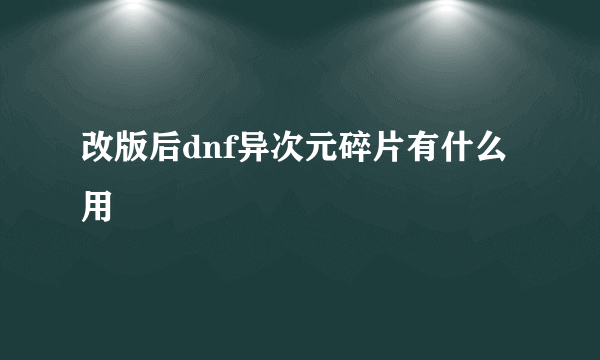 改版后dnf异次元碎片有什么用